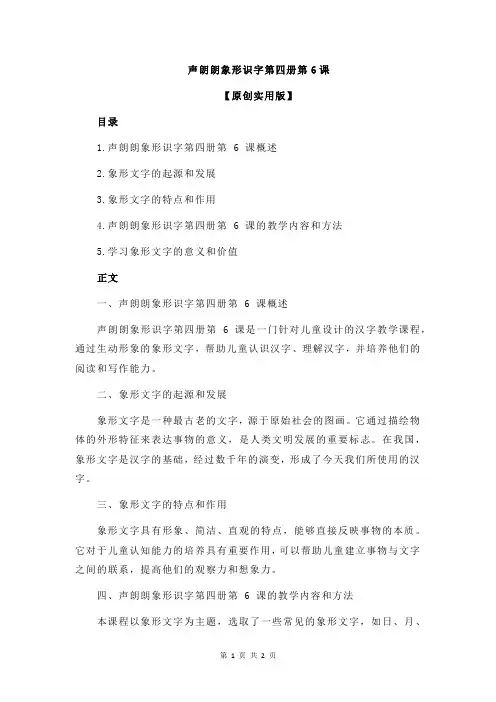 声朗朗象形识字第四册第 6 课

【原创实用版】

目录

1.声朗朗象形识字第四册第 6 课概述

2.象形文字的起源和发展

3.象形文字的特点和作用

4.声朗朗象形识字第四册第 6 课的教学内容和方法

5.学习象形文字的意义和价值

正文

一、声朗朗象形识字第四册第 6 课概述

声朗朗象形识字第四册第 6 课是一门针对儿童设计的汉字教学课程，通过生动形象的象形文字，帮助儿童认识汉字、理解汉字，并培养他们的阅读和写作能力。

二、象形文字的起源和发展

象形文字是一种最古老的文字，源于原始社会的图画。它通过描绘物体的外形特征来表达事物的意义，是人类文明发展的重要标志。在我国，象形文字是汉字的基础，经过数千年的演变，形成了今天我们所使用的汉字。

三、象形文字的特点和作用

象形文字具有形象、简洁、直观的特点，能够直接反映事物的本质。它对于儿童认知能力的培养具有重要作用，可以帮助儿童建立事物与文字之间的联系，提高他们的观察力和想象力。

四、声朗朗象形识字第四册第 6 课的教学内容和方法

本课程以象形文字为主题，选取了一些常见的象形文字，如日、月、

第 1 页 共 2 页